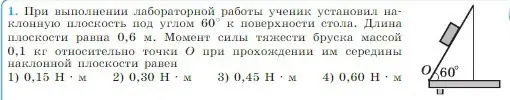 1. При выполнении лабораторной работы ученик установил наклонную плоскость под углом $60^\circ$ к поверхности стола. Длина плоскости равна 0,6 м. Момент силы тяжести бруска массой 0,1 кг относительно точки $O$ при прохождении им середины наклонной плоскости равен

1) 0,15 Н · м 2) 0,30 Н · м 3) 0,45 Н · м 4) 0,60 Н · м

$O$ $60^\circ$